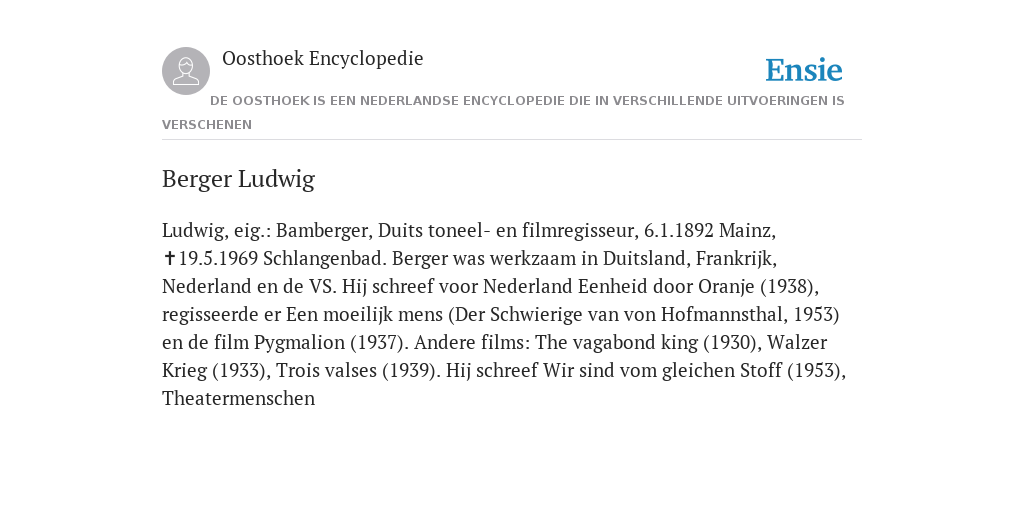 Oosthoek Encyclopedie

Ensie

DE OOSTHOEK IS EEN NEDERLANDSE ENCYCLOPEDIE DIE IN VERSCHILLENDE UITVOERINGEN IS VERSCHENEN

Berger Ludwig

Ludwig, eig.: Bamberger, Duits toneel- en filmregisseur, 6.1.1892 Mainz, ✝19.5.1969 Schlangenbad. Berger was werkzaam in Duitsland, Frankrijk, Nederland en de VS. Hij schreef voor Nederland Eenheid door Oranje (1938), regisseerde er Een moeilijk mens (Der Schwierige van von Hofmannsthal, 1953) en de film Pygmalion (1937). Andere films: The vagabond king (1930), Walzer Krieg (1933), Trois valses (1939). Hij schreef Wir sind vom gleichen Stoff (1953), Theatermenschen